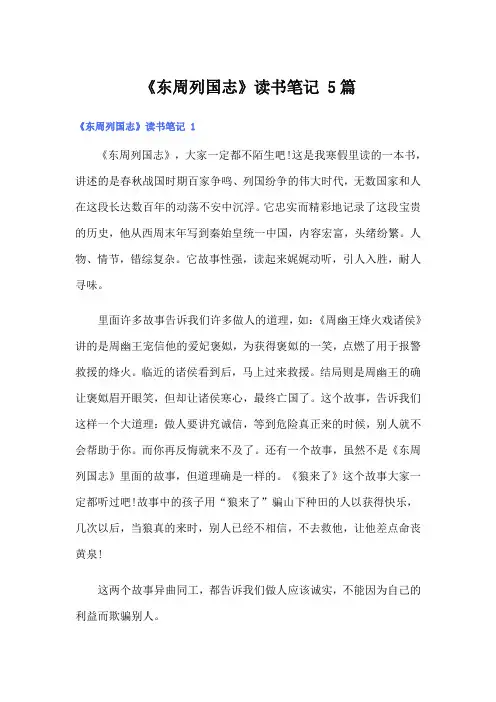 《东周列国志》读书笔记 5篇

《东周列国志》读书笔记 1

《东周列国志》，大家一定都不陌生吧!这是我寒假里读的一本书，讲述的是春秋战国时期百家争鸣、列国纷争的伟大时代，无数国家和人在这段长达数百年的动荡不安中沉浮。它忠实而精彩地记录了这段宝贵的历史，他从西周末年写到秦始皇统一中国，内容宏富，头绪纷繁。人物、情节，错综复杂。它故事性强，读起来娓娓动听，引人入胜，耐人寻味。

里面许多故事告诉我们许多做人的道理，如：《周幽王烽火戏诸侯》讲的是周幽王宠信他的爱妃褒姒，为获得褒姒的一笑，点燃了用于报警救援的烽火。临近的诸侯看到后，马上过来救援。结局则是周幽王的确让褒姒眉开眼笑，但却让诸侯寒心，最终亡国了。这个故事，告诉我们这样一个大道理：做人要讲究诚信，等到危险真正来的时候，别人就不会帮助于你。而你再反悔就来不及了。还有一个故事，虽然不是《东周列国志》里面的故事，但道理确是一样的。《狼来了》这个故事大家一定都听过吧!故事中的孩子用“狼来了”骗山下种田的人以获得快乐，几次以后，当狼真的来时，别人已经不相信，不去救他，让他差点命丧黄泉!

这两个故事异曲同工，都告诉我们做人应该诚实，不能因为自己的利益而欺骗别人。